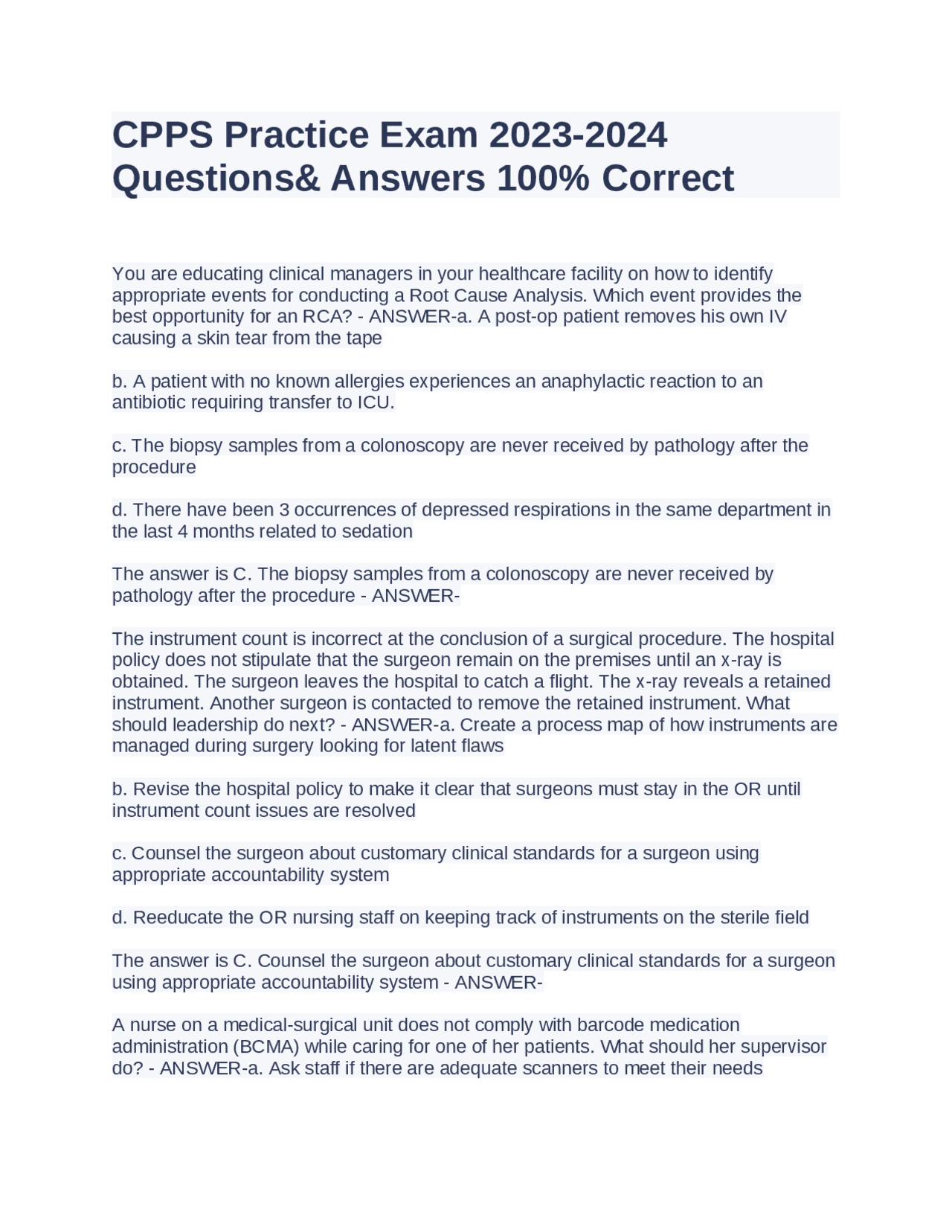 CPPS Practice Exam 2023-2024 Questions& Answers 100% Correct

You are educating clinical managers in your healthcare facility on how to identify appropriate events for conducting a Root Cause Analysis. Which event provides the best opportunity for an RCA? - ANSWER-a. A post-op patient removes his own IV causing a skin tear from the tape

b. A patient with no known allergies experiences an anaphylactic reaction to an antibiotic requiring transfer to ICU.

c. The biopsy samples from a colonoscopy are never received by pathology after the procedure

d. There have been 3 occurrences of depressed respirations in the same department in the last 4 months related to sedation

The answer is C. The biopsy samples from a colonoscopy are never received by pathology after the procedure - ANSWER-

The instrument count is incorrect at the conclusion of a surgical procedure. The hospital policy does not stipulate that the surgeon remain on the premises until an x-ray is obtained. The surgeon leaves the hospital to catch a flight. The x-ray reveals a retained instrument. Another surgeon is contacted to remove the retained instrument. What should leadership do next? - ANSWER-a. Create a process map of how instruments are managed during surgery looking for latent flaws

b. Revise the hospital policy to make it clear that surgeons must stay in the OR until instrument count issues are resolved

c. Counsel the surgeon about customary clinical standards for a surgeon using appropriate accountability system

d. Reeducate the OR nursing staff on keeping track of instruments on the sterile field

The answer is C. Counsel the surgeon about customary clinical standards for a surgeon using appropriate accountability system - ANSWER-

A nurse on a medical-surgical unit does not comply with barcode medication administration (BCMA) while caring for one of her patients. What should her supervisor do? - ANSWER-a. Ask staff if there are adequate scanners to meet their needs